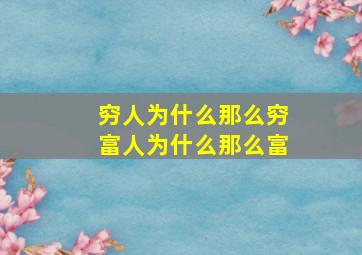 穷人为什么那么穷
富人为什么那么富